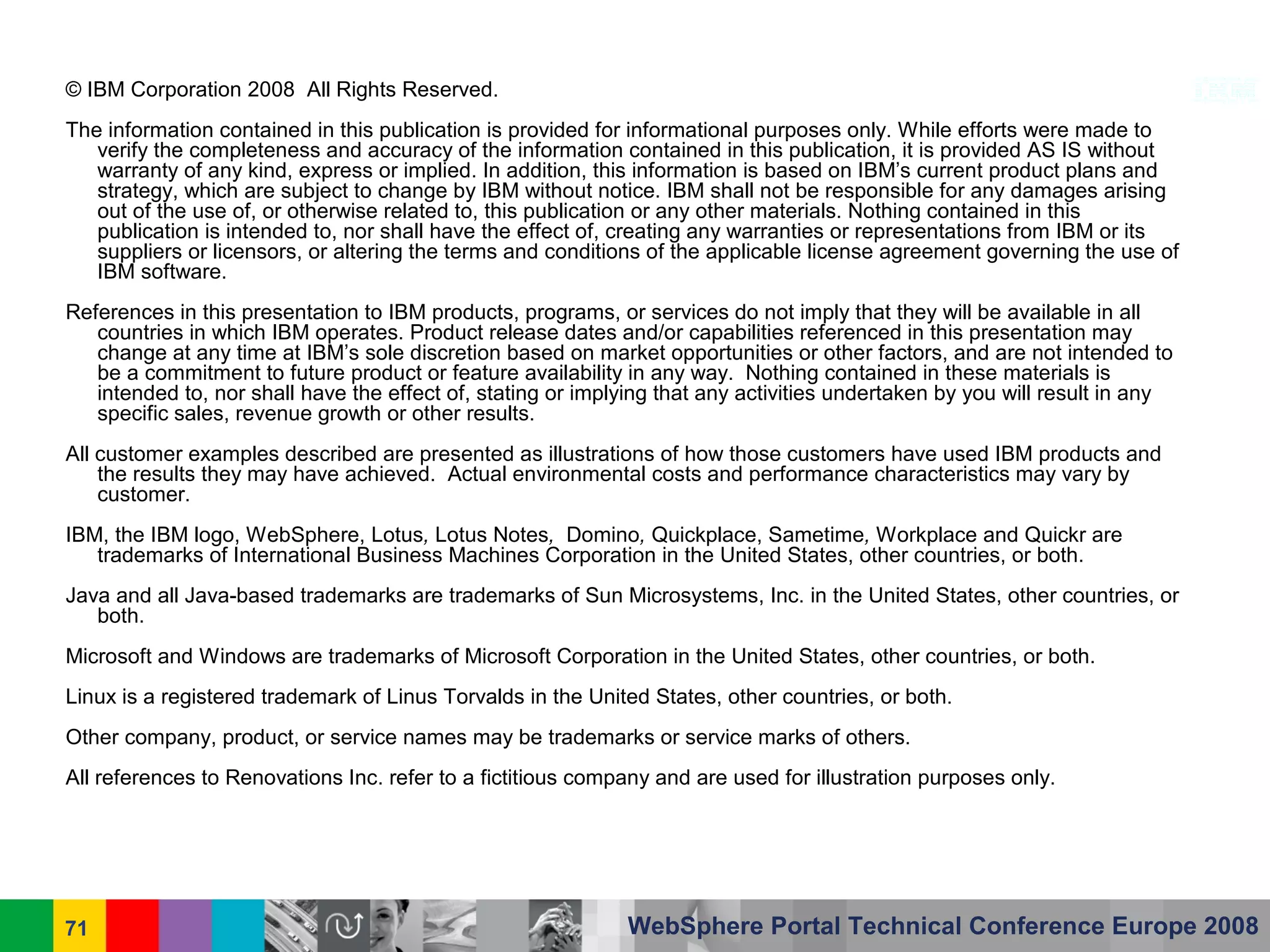 © IBM Corporation 2008 All Rights Reserved.

The information contained in this publication is provided for informational purposes only. While efforts were made to verify the completeness and accuracy of the information contained in this publication, it is provided AS IS without warranty of any kind, express or implied. In addition, this information is based on IBM's current product plans and strategy, which are subject to change by IBM without notice. IBM shall not be responsible for any damages arising out of the use of, or otherwise related to, this publication or any other materials. Nothing contained in this publication is intended to, nor shall have the effect of, creating any warranties or representations from IBM or its suppliers or licensors, or altering the terms and conditions of the applicable license agreement governing the use of IBM software.

References in this presentation to IBM products, programs, or services do not imply that they will be available in all countries in which IBM operates. Product release dates and/or capabilities referenced in this presentation may change at any time at IBM's sole discretion based on market opportunities or other factors, and are not intended to be a commitment to future product or feature availability in any way. Nothing contained in these materials is intended to, nor shall have the effect of, stating or implying that any activities undertaken by you will result in any specific sales, revenue growth or other results.

All customer examples described are presented as illustrations of how those customers have used IBM products and the results they may have achieved. Actual environmental costs and performance characteristics may vary by customer.

IBM, the IBM logo, WebSphere, Lotus, Lotus Notes, Domino, Quickplace, Sametime, Workplace and Quickr are trademarks of International Business Machines Corporation in the United States, other countries, or both.

Java and all Java-based trademarks are trademarks of Sun Microsystems, Inc. in the United States, other countries, or both.

Microsoft and Windows are trademarks of Microsoft Corporation in the United States, other countries, or both.

Linux is a registered trademark of Linus Torvalds in the United States, other countries, or both.

Other company, product, or service names may be trademarks or service marks of others.

All references to Renovations Inc. refer to a fictitious company and are used for illustration purposes only.

71

WebSphere Portal Technical Conference Europe 2008